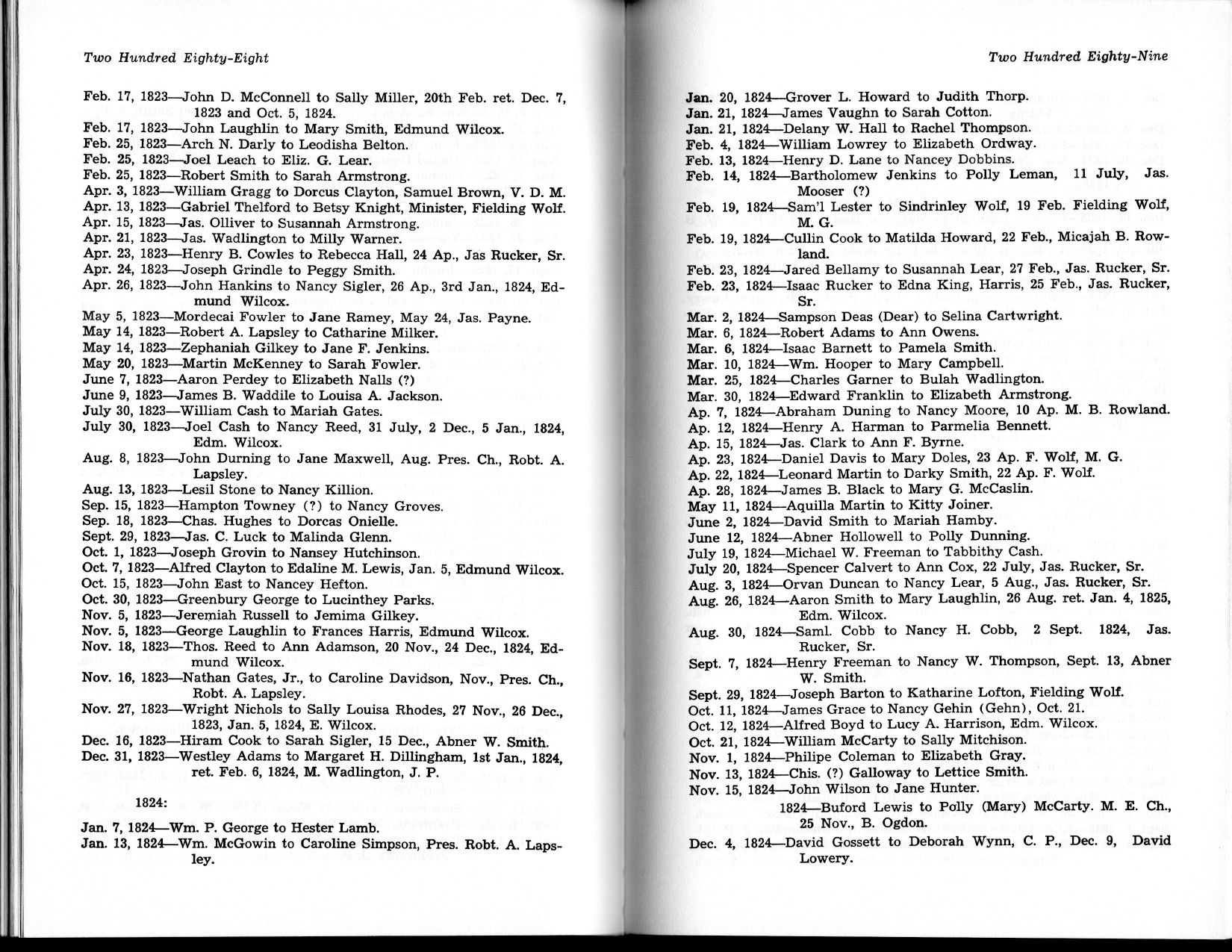 Two Hundred Eighty-Eight

Feb. 17, 1823—John D. McConnell to Sally Miller, 20th Feb. ret. Dec. 7, 1823 and Oct. 5, 1824.
Feb. 17, 1823—John Laughlin to Mary Smith, Edmund Wilcox.
Feb. 25, 1823—Arch N. Darly to Leodisha Belton.
Feb. 25, 1823—Joel Leach to Eliz. G. Lear.
Feb. 25, 1823—Robert Smith to Sarah Armstrong.
Apr. 3, 1823—William Gragg to Dorcus Clayton, Samuel Brown, V. D. M.
Apr. 13, 1823—Gabriel Thelford to Betsy Knight, Minister, Fielding Wolf.
Apr. 15, 1823—Jas. Olliver to Susannah Armstrong.
Apr. 21, 1823—Jas. Wadlington to Milly Warner.
Apr. 23, 1823—Henry B. Cowles to Rebecca Hall, 24 Ap., Jas Rucker, Sr.
Apr. 24, 1823—Joseph Grindle to Peggy Smith.
Apr. 26, 1823—John Hankins to Nancy Sigler, 26 Ap., 3rd Jan., 1824, Edmund Wilcox.
May 5, 1823—Mordecai Fowler to Jane Ramey, May 24, Jas. Payne.
May 14, 1823—Robert A. Lapsley to Catharine Milker.
May 14, 1823—Zephaniah Gilkey to Jane F. Jenkins.
May 20, 1823—Martin McKenney to Sarah Fowler.
June 7, 1823—Aaron Perdey to Elizabeth Nalls (?)
June 9, 1823—James B. Waddile to Louisa A. Jackson.
July 30, 1823—William Cash to Mariah Gates.
July 30, 1823—Joel Cash to Nancy Reed, 31 July, 2 Dec., 5 Jan., 1824, Edm. Wilcox.
Aug. 8, 1823—John Durning to Jane Maxwell, Aug. Pres. Ch., Robt. A. Lapsley.
Aug. 13, 1823—Lesil Stone to Nancy Killion.
Sep. 15, 1823—Hampton Towney (?) to Nancy Groves.
Sep. 18, 1823—Chas. Hughes to Dorcas Onielle.
Sept. 29, 1823—Jas. C. Luck to Malinda Glenn.
Oct. 1, 1823—Joseph Grovin to Nansey Hutchinson.
Oct. 7, 1823—Alfred Clayton to Edaline M. Lewis, Jan. 5, Edmund Wilcox.
Oct. 15, 1823—John East to Nancey Hefton.
Oct. 30, 1823—Greenbury George to Lucinthey Parks.
Nov. 5, 1823—Jeremiah Russell to Jemima Gilkey.
Nov. 5, 1823—George Laughlin to Frances Harris, Edmund Wilcox.
Nov. 18, 1823—Thos. Reed to Ann Adamson, 20 Nov., 24 Dec., 1824, Edmund Wilcox.
Nov. 16, 1823—Nathan Gates, Jr., to Caroline Davidson, Nov., Pres. Ch., Robt. A. Lapsley.
Nov. 27, 1823—Wright Nichols to Sally Louisa Rhodes, 27 Nov., 26 Dec., 1823, Jan. 5, 1824, E. Wilcox.
Dec. 16, 1823—Hiram Cook to Sarah Sigler, 15 Dec., Abner W. Smith.
Dec. 31, 1823—Westley Adams to Margaret H. Dillingham, 1st Jan., 1824, ret. Feb. 6, 1824, M. Wadlington, J. P.

1824:

Jan. 7, 1824—Wm. P. George to Hester Lamb.
Jan. 13, 1824—Wm. McGowin to Caroline Simpson, Pres. Robt. A. Lapsley.

Two Hundred Eighty-Nine

Jan. 20, 1824—Grover L. Howard to Judith Thorp.
Jan. 21, 1824—James Vaughn to Sarah Cotton.
Jan. 21, 1824—Delany W. Hall to Rachel Thompson.
Feb. 4, 1824—William Lowrey to Elizabeth Ordway.
Feb. 13, 1824—Henry D. Lane to Nancey Dobbins.
Feb. 14, 1824—Bartholomew Jenkins to Polly Leman, 11 July, Jas. Mooser (?)
Feb. 19, 1824—Sam'l Lester to Sindrinley Wolf, 19 Feb. Fielding Wolf, M. G.
Feb. 19, 1824—Cullin Cook to Matilda Howard, 22 Feb., Micajah B. Rowland.
Feb. 23, 1824—Jared Bellamy to Susannah Lear, 27 Feb., Jas. Rucker, Sr.
Feb. 23, 1824—Isaac Rucker to Edna King, Harris, 25 Feb., Jas. Rucker, Sr.
Mar. 2, 1824—Sampson Deas (Dear) to Selina Cartwright.
Mar. 6, 1824—Robert Adams to Ann Owens.
Mar. 6, 1824—Isaac Barnett to Pamela Smith.
Mar. 10, 1824—Wm. Hooper to Mary Campbell.
Mar. 25, 1824—Charles Garner to Bulah Wadlington.
Mar. 30, 1824—Edward Franklin to Elizabeth Armstrong.
Ap. 7, 1824—Abraham Duning to Nancy Moore, 10 Ap. M. B. Rowland.
Ap. 12, 1824—Henry A. Harman to Parmelia Bennett.
Ap. 15, 1824—Jas. Clark to Ann F. Byrne.
Ap. 23, 1824—Daniel Davis to Mary Doles, 23 Ap. F. Wolf, M. G.
Ap. 22, 1824—Leonard Martin to Darky Smith, 22 Ap. F. Wolf.
Ap. 28, 1824—James B. Black to Mary G. McCaslin.
May 11, 1824—Aquilla Martin to Kitty Joiner.
June 2, 1824—David Smith to Mariah Hamby.
June 12, 1824—Abner Hollowell to Polly Dunning.
July 19, 1824—Michael W. Freeman to Tabbithy Cash.
July 20, 1824—Spencer Calvert to Ann Cox, 22 July, Jas. Rucker, Sr.
Aug. 3, 1824—Orvan Duncan to Nancy Lear, 5 Aug., Jas. Rucker, Sr.
Aug. 26, 1824—Aaron Smith to Mary Laughlin, 26 Aug. ret. Jan. 4, 1825, Edm. Wilcox.
Aug. 30, 1824—Saml. Cobb to Nancy H. Cobb, 2 Sept. 1824, Jas. Rucker, Sr.
Sept. 7, 1824—Henry Freeman to Nancy W. Thompson, Sept. 13, Abner W. Smith.
Sept. 29, 1824—Joseph Barton to Katharine Lofton, Fielding Wolf.
Oct. 11, 1824—James Grace to Nancy Gehin (Gehn), Oct. 21.
Oct. 12, 1824—Alfred Boyd to Lucy A. Harrison, Edm. Wilcox.
Oct. 21, 1824—William McCarty to Sally Mitchison.
Nov. 1, 1824—Philipe Coleman to Elizabeth Gray.
Nov. 13, 1824—Chis. (?) Galloway to Lettice Smith.
Nov. 15, 1824—John Wilson to Jane Hunter.
1824—Buford Lewis to Polly (Mary) McCarty. M. E. Ch., 25 Nov., B. Ogdon.
Dec. 4, 1824—David Gossett to Deborah Wynn, C. P., Dec. 9, David Lowery.